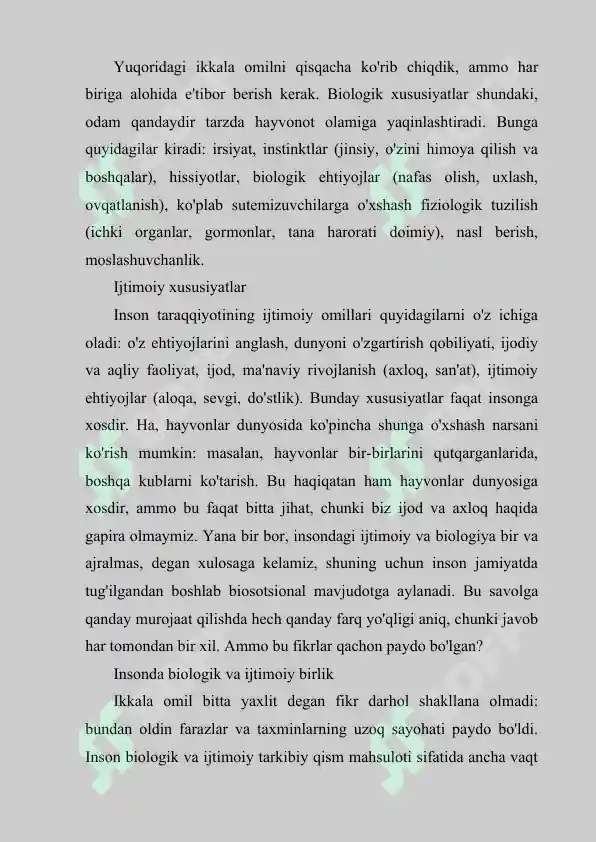 Yuqoridagi ikkala omilni qisqacha ko'rib chiqdik, ammo har biriga alohida e'tibor berish kerak. Biologik xususiyatlar shundaki, odam qandaydir tarzda hayvonot olamiga yaqinlashtiradi. Bunga quyidagilar kiradi: irsiyat, instinktlar (jinsiy, o'zini himoya qilish va boshqalar), hissiyotlar, biologik ehtiyojlar (nafas olish, uxlash, ovqatlanish), ko'plab sutemizuvchilarga o'xshash fiziologik tuzilish (ichki organlar, gormonlar, tana harorati doimiy), nasl berish, moslashuvchanlik.

Ijtimoiy xususiyatlar

Inson taraqqiyotining ijtimoiy omillari quyidagilarni o'z ichiga oladi: o'z ehtiyojlarini anglash, dunyoni o'zgartirish qobiliyati, ijodiy va aqliy faoliyat, ijod, ma'naviy rivojlanish (axloq, san'at), ijtimoiy ehtiyojlar (aloqa, sevgi, do'stlik). Bunday xususiyatlar faqat insonga xosdir. Ha, hayvonlar dunyosida ko'pincha shunga o'xshash narsani ko'rish mumkin: masalan, hayvonlar bir-birlarini qutqarganlarida, boshqa kublarni ko'tarish. Bu haqiqatan ham hayvonlar dunyosiga xosdir, ammo bu faqat bitta jihat, chunki biz ijod va axloq haqida gapira olmaymiz. Yana bir bor, insondagi ijtimoiy va biologiya bir va ajralmas, degan xulosaga kelamiz, shuning uchun inson jamiyatda tug'ilgandan boshlab biosotsional mavjudotga aylanadi. Bu savolga qanday murojaat qilishda hech qanday farq yo'qligi aniq, chunki javob har tomondan bir xil. Ammo bu fikrlar qachon paydo bo'lgan?

Insonda biologik va ijtimoiy birlik

Ikkala omil bitta yaxlit degan fikr darhol shakllana olmadi: bundan oldin farazlar va taxminlarning uzoq sayohati paydo bo'ldi. Inson biologik va ijtimoiy tarkibiy qism mahsuloti sifatida ancha vaqt